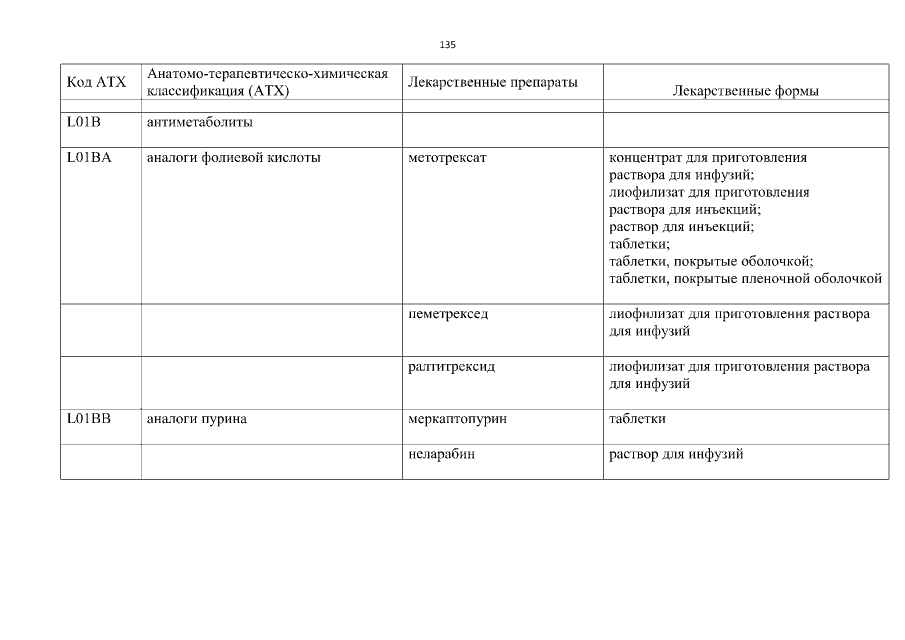 135

| Код АТХ | Анатомо-терапевтическо-химическая классификация (АТХ) | Лекарственные препараты | Лекарственные формы |
|---|---|---|---|
| L01B | антиметаболиты | | |
| L01BA | аналоги фолиевой кислоты | метотрексат | концентрат для приготовления раствора для инфузий; лиофилизат для приготовления раствора для инъекций; раствор для инъекций; таблетки; таблетки, покрытые оболочкой; таблетки, покрытые пленочной оболочкой |
| | | пеметрексед | лиофилизат для приготовления раствора для инфузий |
| | | ралтитрексид | лиофилизат для приготовления раствора для инфузий |
| L01BB | аналоги пурина | меркаптопурин | таблетки |
| | | неларабин | раствор для инфузий |